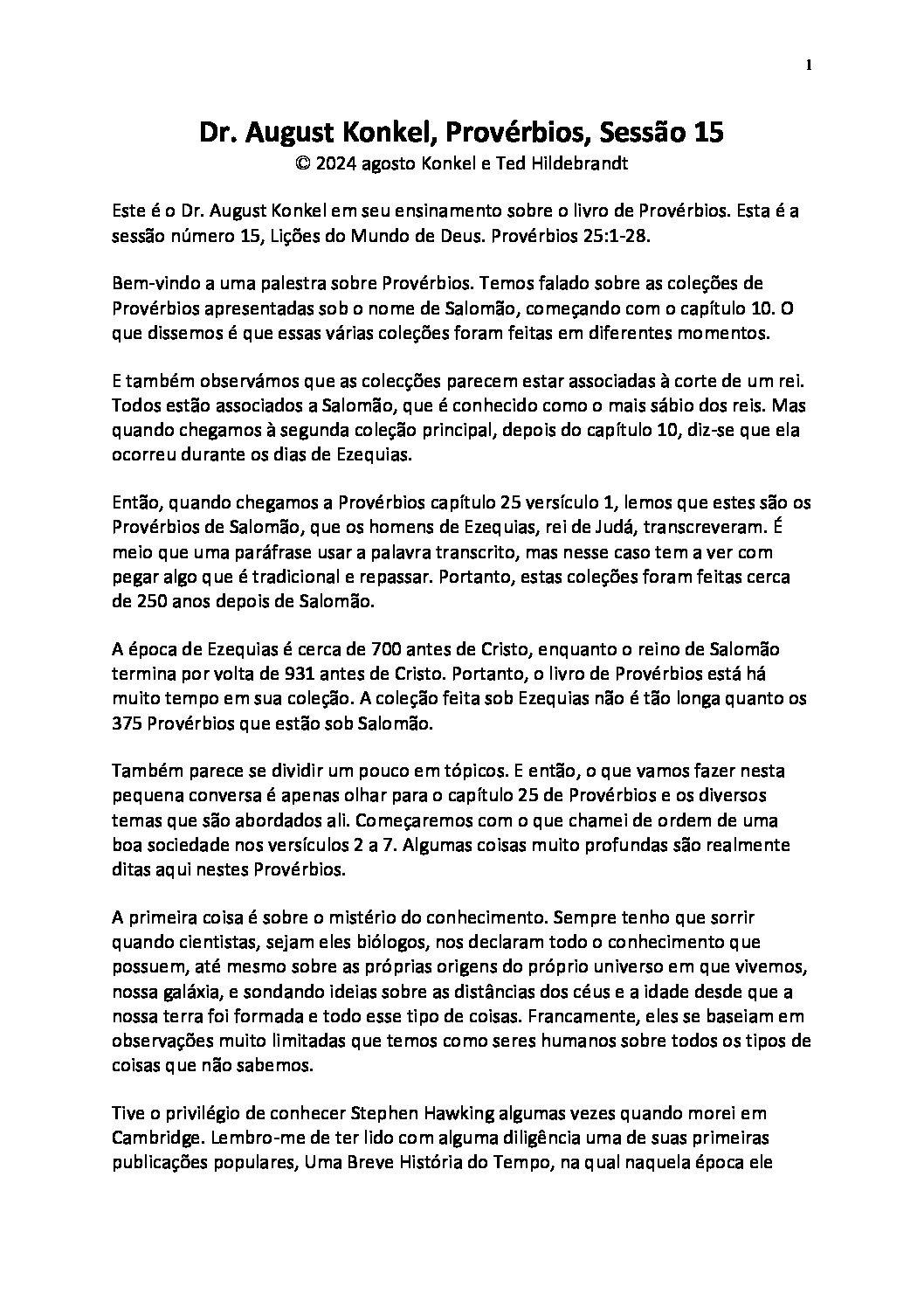 1

Dr. August Konkel, Provérbios, Sessão 15
© 2024 agosto Konkel e Ted Hildebrandt

Este é o Dr. August Konkel em seu ensinamento sobre o livro de Provérbios. Esta é a sessão número 15, Lições do Mundo de Deus. Provérbios 25:1-28.

Bem-vindo a uma palestra sobre Provérbios. Temos falado sobre as coleções de Provérbios apresentadas sob o nome de Salomão, começando com o capítulo 10. O que dissemos é que essas várias coleções foram feitas em diferentes momentos.

E também observámos que as colecções parecem estar associadas à corte de um rei. Todos estão associados a Salomão, que é conhecido como o mais sábio dos reis. Mas quando chegamos à segunda coleção principal, depois do capítulo 10, diz-se que ela ocorreu durante os dias de Ezequias.

Então, quando chegamos a Provérbios capítulo 25 versículo 1, lemos que estes são os Provérbios de Salomão, que os homens de Ezequias, rei de Judá, transcreveram. É meio que uma paráfrase usar a palavra transcrito, mas nesse caso tem a ver com pegar algo que é tradicional e repassar. Portanto, estas coleções foram feitas cerca de 250 anos depois de Salomão.

A época de Ezequias é cerca de 700 antes de Cristo, enquanto o reino de Salomão termina por volta de 931 antes de Cristo. Portanto, o livro de Provérbios está há muito tempo em sua coleção. A coleção feita sob Ezequias não é tão longa quanto os 375 Provérbios que estão sob Salomão.

Também parece se dividir um pouco em tópicos. E então, o que vamos fazer nesta pequena conversa é apenas olhar para o capítulo 25 de Provérbios e os diversos temas que são abordados ali. Começaremos com o que chamei de ordem de uma boa sociedade nos versículos 2 a 7. Algumas coisas muito profundas são realmente ditas aqui nestes Provérbios.

A primeira coisa é sobre o mistério do conhecimento. Sempre tenho que sorrir quando cientistas, sejam eles biólogos, nos declaram todo o conhecimento que possuem, até mesmo sobre as próprias origens do próprio universo em que vivemos, nossa galáxia, e sondando ideias sobre as distâncias dos céus e a idade desde que a nossa terra foi formada e todo esse tipo de coisas. Francamente, eles se baseiam em observações muito limitadas que temos como seres humanos sobre todos os tipos de coisas que não sabemos.

Tive o privilégio de conhecer Stephen Hawking algumas vezes quando morei em Cambridge. Lembro-me de ter lido com alguma diligência uma de suas primeiras publicações populares, Uma Breve História do Tempo, na qual naquela época ele